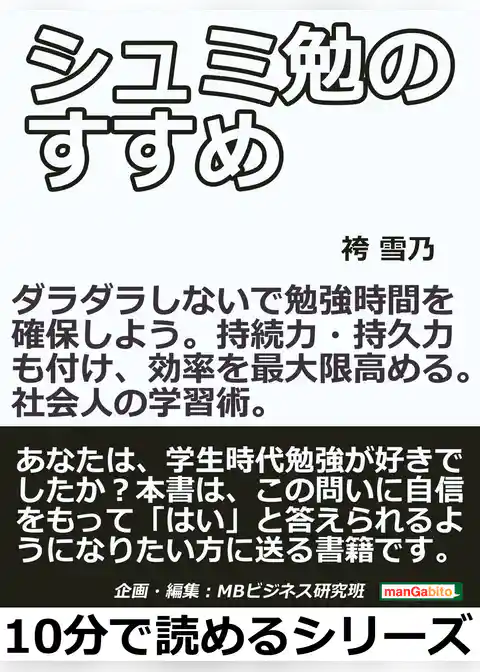 シュミ勉のすすめ

袴 雪乃

ダラダラしないで勉強時間を確保しよう。持続力・持久力も付け、効率を最大限高める。社会人の学習術。

あなたは、学生時代勉強が好きでしたか？本書は、この問いに自信をもって「はい」と答えられるようになりたい方に送る書籍です。

企画・編集：MBビジネス研究班

manGabito

10分で読めるシリーズ